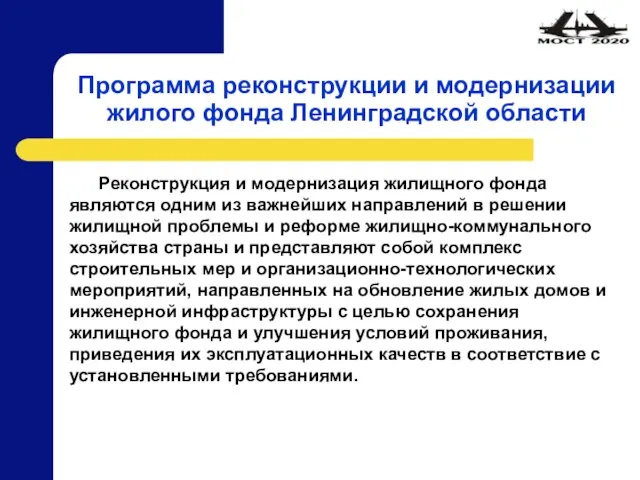 МОСТ 2020

Программа реконструкции и модернизации жилого фонда Ленинградской области

Реконструкция и модернизация жилищного фонда являются одним из важнейших направлений в решении жилищной проблемы и реформе жилищно-коммунального хозяйства страны и представляют собой комплекс строительных мер и организационно-технологических мероприятий, направленных на обновление жилых домов и инженерной инфраструктуры с целью сохранения жилищного фонда и улучшения условий проживания, приведения их эксплуатационных качеств в соответствие с установленными требованиями.